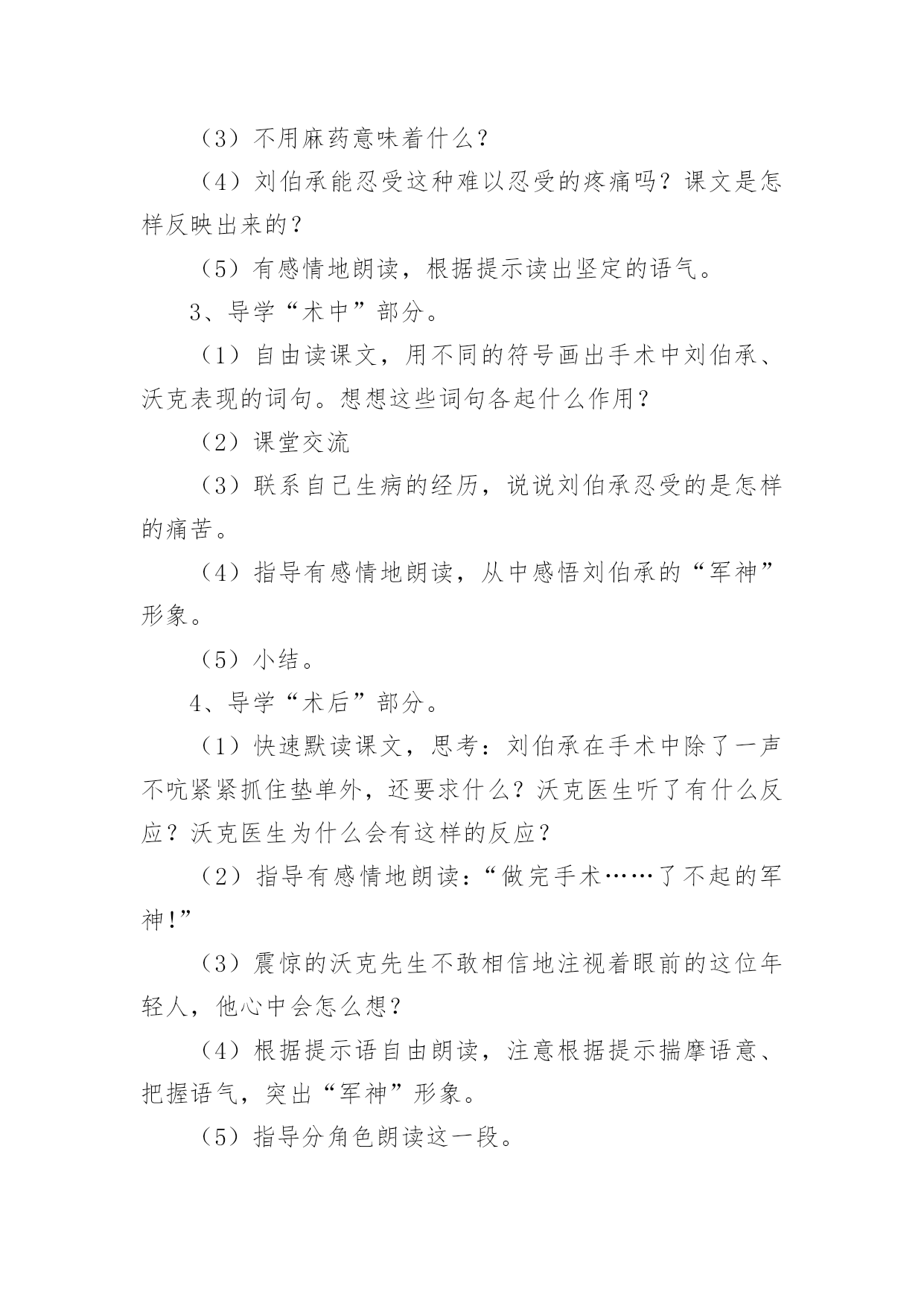 （3）不用麻药意味着什么？

（4）刘伯承能忍受这种难以忍受的疼痛吗？课文是怎样反映出来的？

（5）有感情地朗读，根据提示读出坚定的语气。

3、导学“术中”部分。

（1）自由读课文，用不同的符号画出手术中刘伯承、沃克表现的词句。想想这些词句各起什么作用？

（2）课堂交流

（3）联系自己生病的经历，说说刘伯承忍受的是怎样的痛苦。

（4）指导有感情地朗读，从中感悟刘伯承的“军神”形象。

（5）小结。

4、导学“术后”部分。

（1）快速默读课文，思考：刘伯承在手术中除了一声不吭紧紧抓住垫单外，还要求什么？沃克医生听了有什么反应？沃克医生为什么会有这样的反应？

（2）指导有感情地朗读：“做完手术……了不起的军神!”

（3）震惊的沃克先生不敢相信地注视着眼前的这位年轻人，他心中会怎么想？

（4）根据提示语自由朗读，注意根据提示揣摩语意、把握语气，突出“军神”形象。

（5）指导分角色朗读这一段。